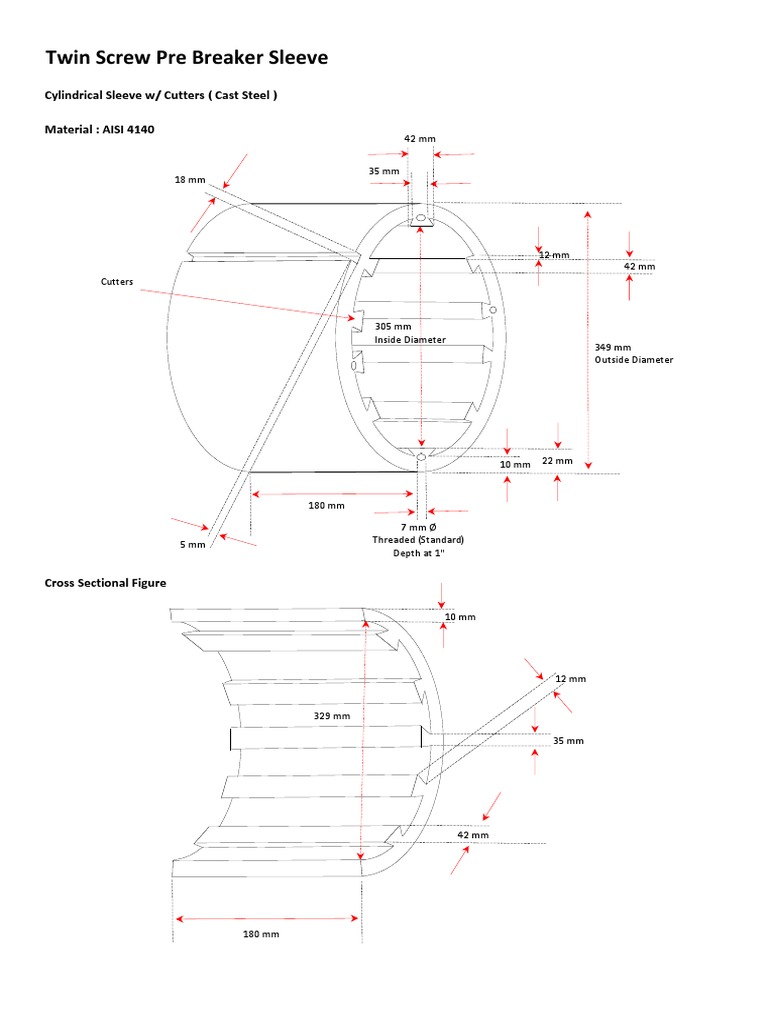 Twin Screw Pre Breaker Sleeve

Cylindrical Sleeve w/ Cutters ( Cast Steel )

Material : AISI 4140

42 mm

35 mm

18 mm

12 mm

42 mm

Cutters

305 mm
Inside Diameter

349 mm
Outside Diameter

10 mm

22 mm

180 mm

7 mm Ø
Threaded (Standard)
Depth at 1"

5 mm

Cross Sectional Figure

10 mm

12 mm

329 mm

35 mm

42 mm

180 mm